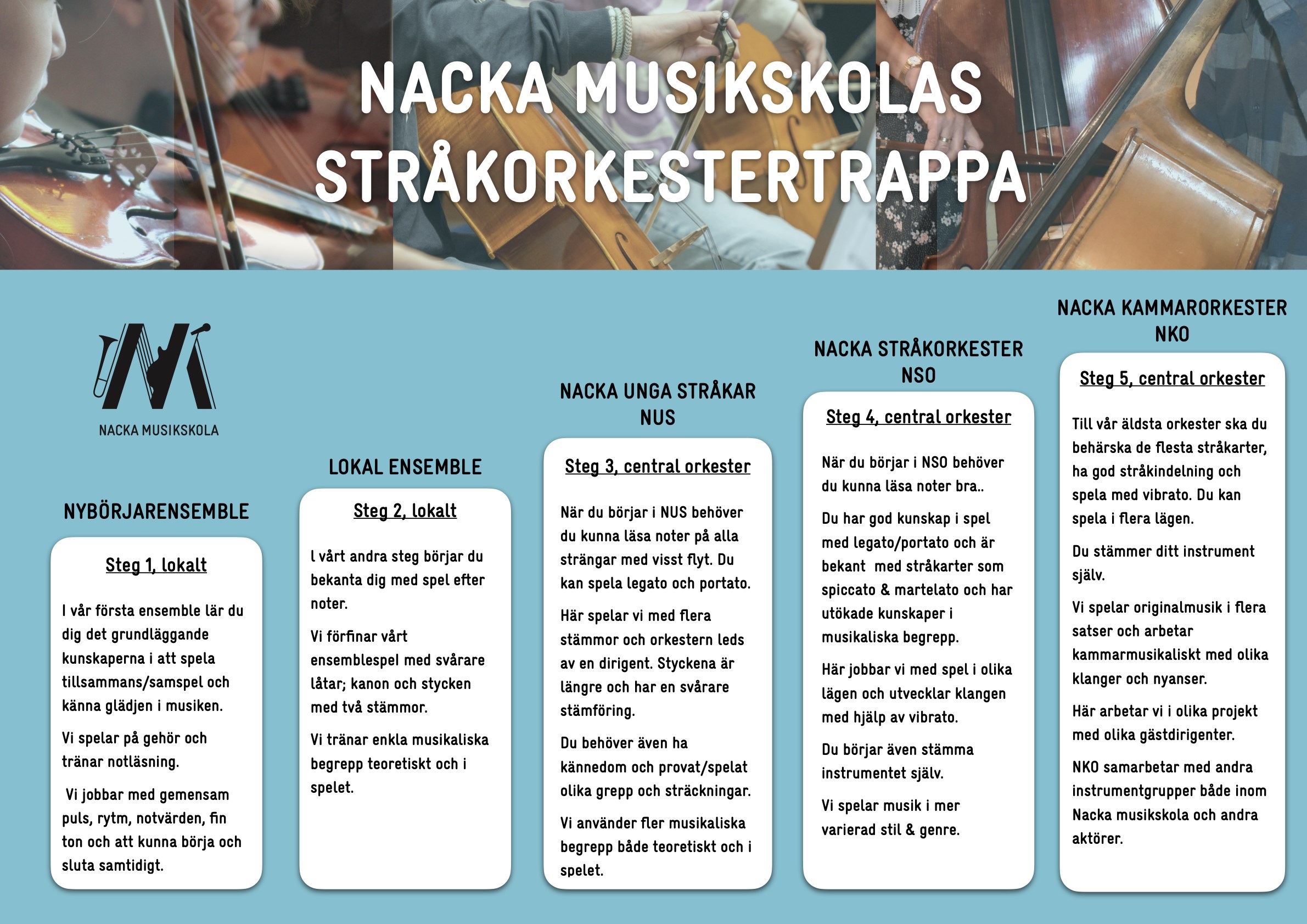 NACKA MUSIKSKOLAS STRÅKORKESTERTRAPPA

NACKA MUSIKSKOLA

NYBÖRJARENSEMBLE

Steg 1, lokalt

I vår första ensemble lär du dig det grundläggande kunskaperna i att spela tillsammans/samspel och känna glädjen i musiken.

Vi spelar på gehör och tränar notläsning.

Vi jobbar med gemensam puls, rytm, notvärden, fin ton och att kunna börja och sluta samtidigt.

LOKAL ENSEMBLE

Steg 2, lokalt

I vårt andra steg börjar du bekanta dig med spel efter noter.

Vi förfinar vårt ensemblespel med svårare låtar; kanon och stycken med två stämmor.

Vi tränar enkla musikaliska begrepp teoretiskt och i spelet.

NACKA UNGA STRÅKAR NUS

Steg 3, central orkester

När du börjar i NUS behöver du kunna läsa noter på alla strängar med visst flyt. Du kan spela legato och portato.

Här spelar vi med flera stämmor och orkestern leds av en dirigent. Styckena är längre och har en svårare stämföring.

Du behöver även ha kännedom och provat/spelat olika grepp och sträckningar.

Vi använder fler musikaliska begrepp både teoretiskt och i spelet.

NACKA STRÅKORKESTER NSO

Steg 4, central orkester

När du börjar i NSO behöver du kunna läsa noter bra..

Du har god kunskap i spel med legato/portato och är bekant med stråkarter som spiccato & martelato och har utökade kunskaper i musikaliska begrepp.

Här jobbar vi med spel i olika lägen och utvecklar klangen med hjälp av vibrato.

Du börjar även stämma instrumentet själv.

Vi spelar musik i mer varierad stil & genre.

NACKA KAMMARORKESTER NKO

Steg 5, central orkester

Till vår äldsta orkester ska du behärska de flesta stråkarter, ha god stråkindelning och spela med vibrato. Du kan spela i flera lägen.

Du stämmer ditt instrument själv.

Vi spelar originalmusik i flera satser och arbetar kammarmusikaliskt med olika klanger och nyanser.

Här arbetar vi i olika projekt med olika gästdirigenter.

NKO samarbetar med andra instrumentgrupper både inom Nacka musikskola och andra aktörer.